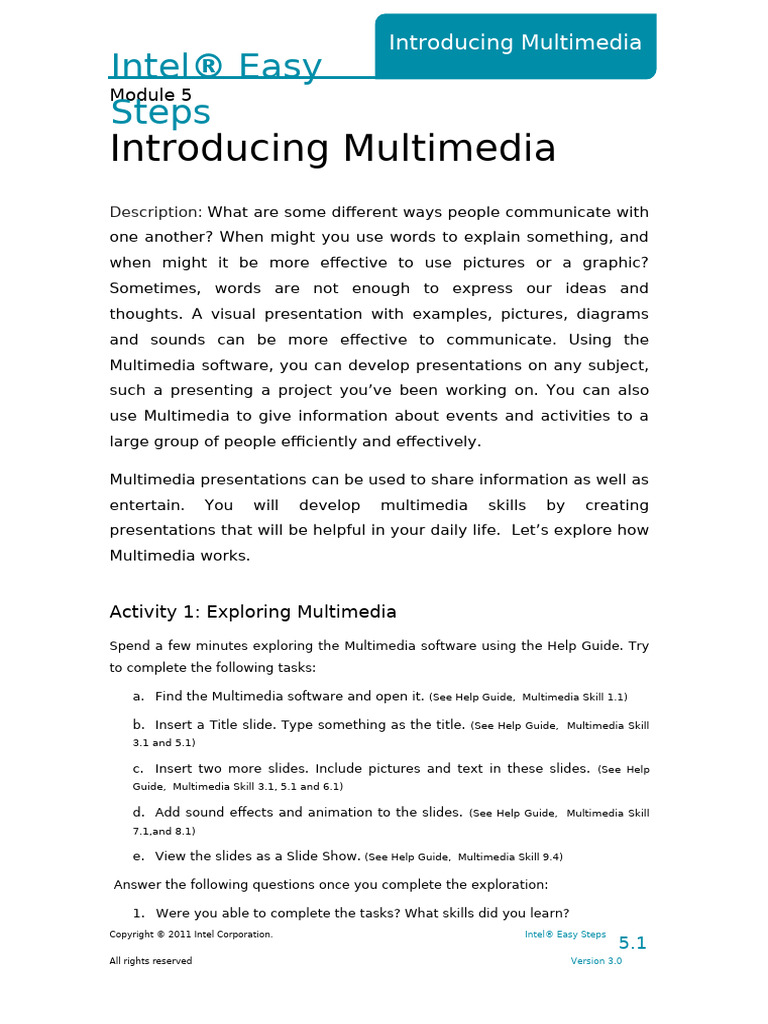 Introducing Multimedia

Intel® Easy Steps

Module 5

Introducing Multimedia

Description: What are some different ways people communicate with one another? When might you use words to explain something, and when might it be more effective to use pictures or a graphic? Sometimes, words are not enough to express our ideas and thoughts. A visual presentation with examples, pictures, diagrams and sounds can be more effective to communicate. Using the Multimedia software, you can develop presentations on any subject, such a presenting a project you've been working on. You can also use Multimedia to give information about events and activities to a large group of people efficiently and effectively.

Multimedia presentations can be used to share information as well as entertain. You will develop multimedia skills by creating presentations that will be helpful in your daily life. Let's explore how Multimedia works.

Activity 1: Exploring Multimedia

Spend a few minutes exploring the Multimedia software using the Help Guide. Try to complete the following tasks:

a. Find the Multimedia software and open it. (See Help Guide, Multimedia Skill 1.1)

b. Insert a Title slide. Type something as the title. (See Help Guide, Multimedia Skill 3.1 and 5.1)

c. Insert two more slides. Include pictures and text in these slides. (See Help Guide, Multimedia Skill 3.1, 5.1 and 6.1)

d. Add sound effects and animation to the slides. (See Help Guide, Multimedia Skill 7.1,and 8.1)

e. View the slides as a Slide Show. (See Help Guide, Multimedia Skill 9.4)

Answer the following questions once you complete the exploration:

1. Were you able to complete the tasks? What skills did you learn?

Copyright © 2011 Intel Corporation.

All rights reserved

Intel® Easy Steps

Version 3.0

5.1